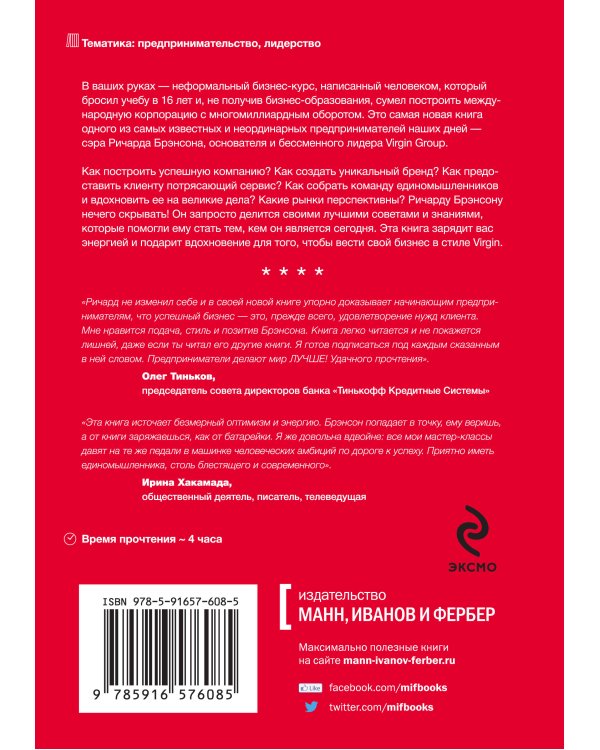 Тематика: предпринимательство, лидерство

В ваших руках — неформальный бизнес-курс, написанный человеком, который бросил учебу в 16 лет и, не получив бизнес-образования, сумел построить международную корпорацию с многомиллиардным оборотом. Это самая новая книга одного из самых известных и неординарных предпринимателей наших дней — сэра Ричарда Брэнсона, основателя и бессменного лидера Virgin Group.

Как построить успешную компанию? Как создать уникальный бренд? Как предоставить клиенту потрясающий сервис? Как собрать команду единомышленников и вдохновить ее на великие дела? Какие рынки перспективны? Ричарду Брэнсону нечего скрывать! Он запросто делится своими лучшими советами и знаниями, которые помогли ему стать тем, кем он является сегодня. Эта книга зарядит вас энергией и подарит вдохновение для того, чтобы вести свой бизнес в стиле Virgin.

* * * *

«Ричард не изменил себе и в своей новой книге упорно доказывает начинающим предпринимателям, что успешный бизнес — это, прежде всего, удовлетворение нужд клиента. Мне нравится подача, стиль и позитив Брэнсона. Книга легко читается и не покажется лишней, даже если ты читал его другие книги. Я готов подписаться под каждым сказанным в ней словом. Предприниматели делают мир ЛУЧШЕ! Удачного прочтения».

Олег Тиньков,
председатель совета директоров банка «Тинькофф Кредитные Системы»

«Эта книга источает безмерный оптимизм и энергию. Брэнсон попадает в точку, ему веришь, а от книги заряжаешься, как от батарейки. Я же довольна вдвойне: все мои мастер-классы давят на те же педали в машинке человеческих амбиций по дороге к успеху. Приятно иметь единомышленника, столь блестящего и современного».

Ирина Хакамада,
общественный деятель, писатель, телеведущая

Время прочтения ~ 4 часа

ЭКСМО

ISBN 978-5-91657-608-5

9 785916 576085

издательство
МАНН, ИВАНОВ И ФЕРБЕР

Максимально полезные книги на сайте mann-ivanov-ferber.ru

Like facebook.com/mifbooks

twitter.com/mifbooks